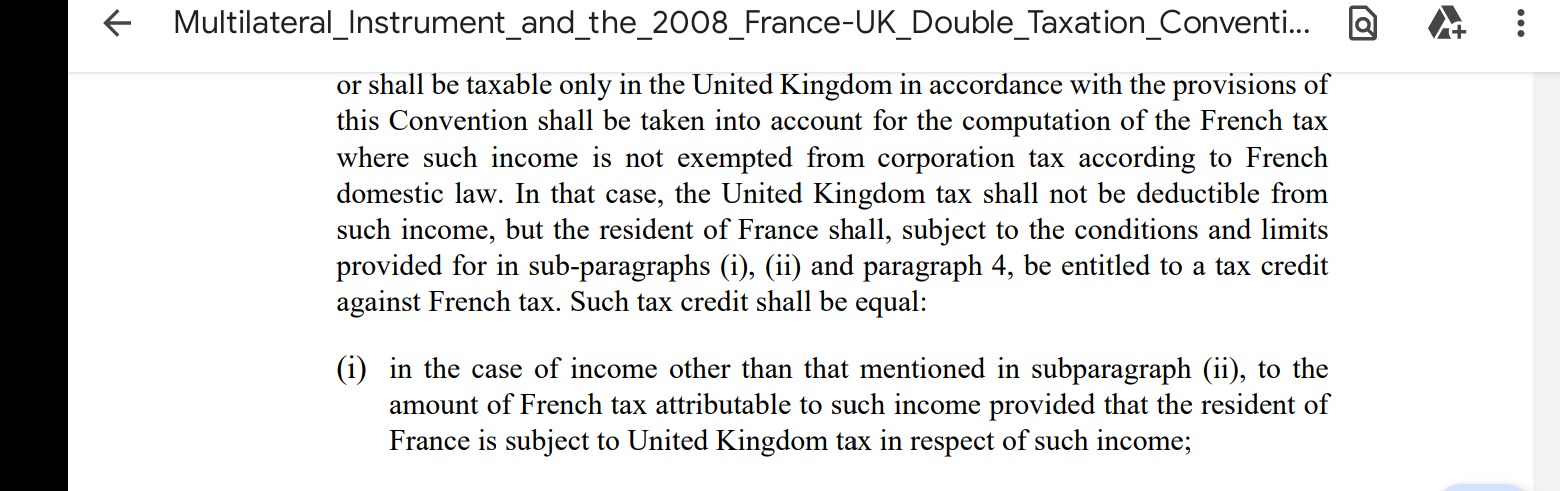 Multilateral_Instrument_and_the_2008_France-UK_Double_Taxation_Conventi...

or shall be taxable only in the United Kingdom in accordance with the provisions of this Convention shall be taken into account for the computation of the French tax where such income is not exempted from corporation tax according to French domestic law. In that case, the United Kingdom tax shall not be deductible from such income, but the resident of France shall, subject to the conditions and limits provided for in sub-paragraphs (i), (ii) and paragraph 4, be entitled to a tax credit against French tax. Such tax credit shall be equal:

(i) in the case of income other than that mentioned in subparagraph (ii), to the amount of French tax attributable to such income provided that the resident of France is subject to United Kingdom tax in respect of such income;